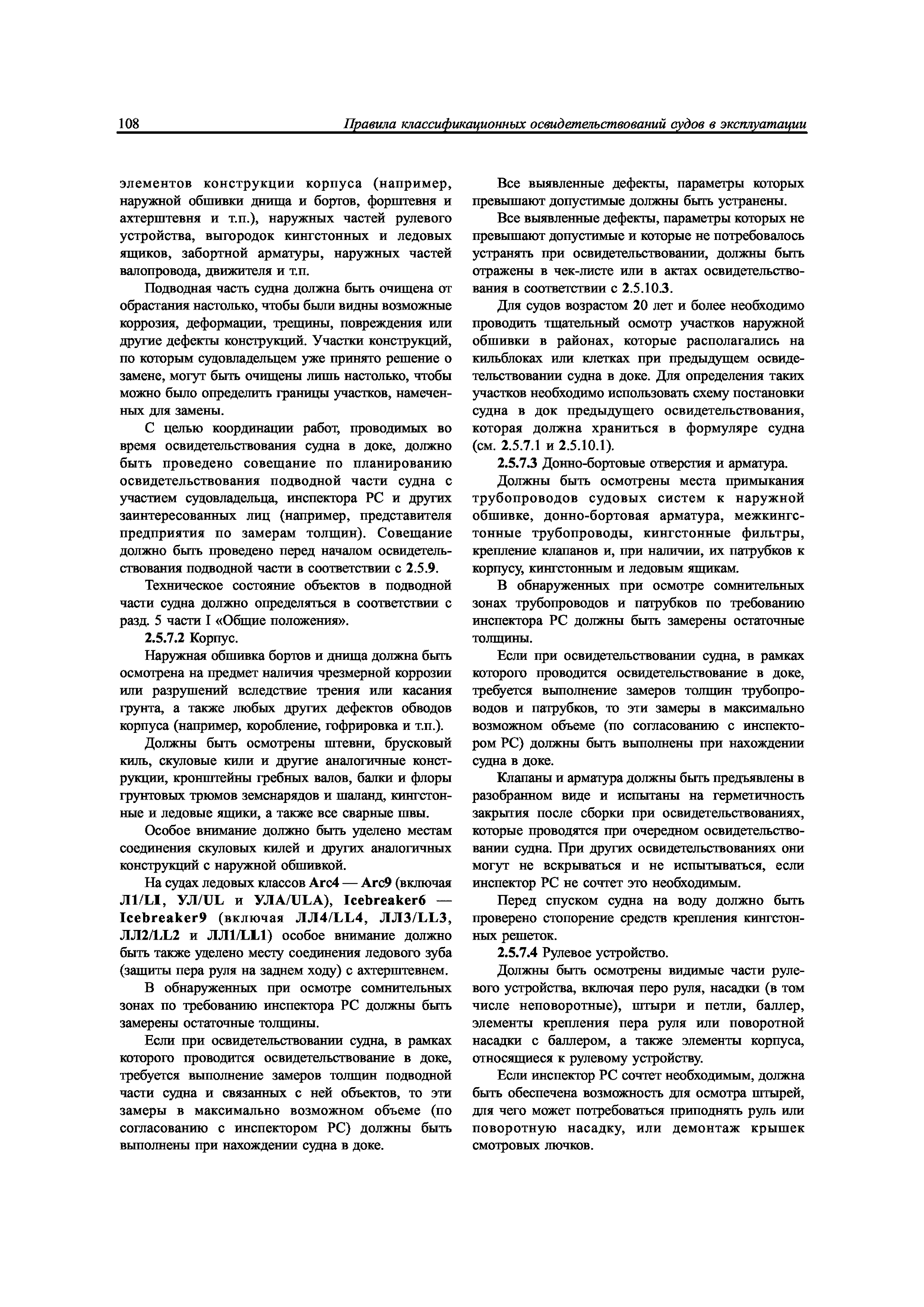 108 Правила классификационных освидетельствований судов в эксплуатации

элементов конструкции корпуса (например, наружной обшивки днища и бортов, форштевня и ахтерштевня и т.п.), наружных частей рулевого устройства, выгородок кингстонных и ледовых ящиков, забортной арматуры, наружных частей валопровода, движителя и т.п.

Подводная часть судна должна быть очищена от обрастания настолько, чтобы были видны возможные коррозия, деформации, трещины, повреждения или другие дефекты конструкций. Участки конструкций, по которым судовладельцем уже принято решение о замене, могут быть очищены лишь настолько, чтобы можно было определить границы участков, намеченных для замены.

С целью координации работ, проводимых во время освидетельствования судна в доке, должно быть проведено совещание по планированию освидетельствования подводной части судна с участием судовладельца, инспектора РС и других заинтересованных лиц (например, представителя предприятия по замерам толщин). Совещание должно быть проведено перед началом освидетельствования подводной части в соответствии с 2.5.9.

Техническое состояние объектов в подводной части судна должно определяться в соответствии с разд. 5 части I «Общие положения».

2.5.7.2 Корпус.

Наружная обшивка бортов и днища должна быть осмотрена на предмет наличия чрезмерной коррозии или разрушений вследствие трения или касания грунта, а также любых других дефектов обводов корпуса (например, коробление, гофрировка и т.п.).

Должны быть осмотрены штевни, брусковый киль, скуловые кили и другие аналогичные конструкции, кронштейны гребных валов, балки и флоры грунтовых трюмов земснарядов и шаланд, кингстонные и ледовые ящики, а также все сварные швы.

Особое внимание должно быть уделено местам соединения скуловых килей и других аналогичных конструкций с наружной обшивкой.

На судах ледовых классов Arc4 — Arc9 (включая Л1/LI, УЛ/UL и УЛА/ULA), Icebreaker6 — Icebreaker9 (включая ЛЛ4/LL4, ЛЛ3/LL3, ЛЛ2/LL2 и ЛЛ1/LL1) особое внимание должно быть также уделено месту соединения ледового зуба (защиты пера руля на заднем ходу) с ахтерштевнем.

В обнаруженных при осмотре сомнительных зонах по требованию инспектора РС должны быть замерены остаточные толщины.

Если при освидетельствовании судна, в рамках которого проводится освидетельствование в доке, требуется выполнение замеров толщин подводной части судна и связанных с ней объектов, то эти замеры в максимально возможном объеме (по согласованию с инспектором РС) должны быть выполнены при нахождении судна в доке.

Все выявленные дефекты, параметры которых превышают допустимые должны быть устранены.

Все выявленные дефекты, параметры которых не превышают допустимые и которые не потребовалось устранять при освидетельствовании, должны быть отражены в чек-листе или в актах освидетельствования в соответствии с 2.5.10.3.

Для судов возрастом 20 лет и более необходимо проводить тщательный осмотр участков наружной обшивки в районах, которые располагались на кильблоках или клетках при предыдущем освидетельствовании судна в доке. Для определения таких участков необходимо использовать схему постановки судна в док предыдущего освидетельствования, которая должна храниться в формуляре судна (см. 2.5.7.1 и 2.5.10.1).

2.5.7.3 Донно-бортовые отверстия и арматура.

Должны быть осмотрены места примыкания трубопроводов судовых систем к наружной обшивке, донно-бортовая арматура, межкингстонные трубопроводы, кингстонные фильтры, крепление клапанов и, при наличии, их патрубков к корпусу, кингстонным и ледовым ящикам.

В обнаруженных при осмотре сомнительных зонах трубопроводов и патрубков по требованию инспектора РС должны быть замерены остаточные толщины.

Если при освидетельствовании судна, в рамках которого проводится освидетельствование в доке, требуется выполнение замеров толщин трубопроводов и патрубков, то эти замеры в максимально возможном объеме (по согласованию с инспектором РС) должны быть выполнены при нахождении судна в доке.

Клапаны и арматура должны быть предъявлены в разобранном виде и испытаны на герметичность закрытия после сборки при освидетельствованиях, которые проводятся при очередном освидетельствовании судна. При других освидетельствованиях они могут не вскрываться и не испытываться, если инспектор РС не сочтет это необходимым.

Перед спуском судна на воду должно быть проверено стопорение средств крепления кингстонных решеток.

2.5.7.4 Рулевое устройство.

Должны быть осмотрены видимые части рулевого устройства, включая перо руля, насадки (в том числе неповоротные), штыри и петли, баллер, элементы крепления пера руля или поворотной насадки с баллером, а также элементы корпуса, относящиеся к рулевому устройству.

Если инспектор РС сочтет необходимым, должна быть обеспечена возможность для осмотра штырей, для чего может потребоваться приподнять руль или поворотную насадку, или демонтаж крышек смотровых лючков.